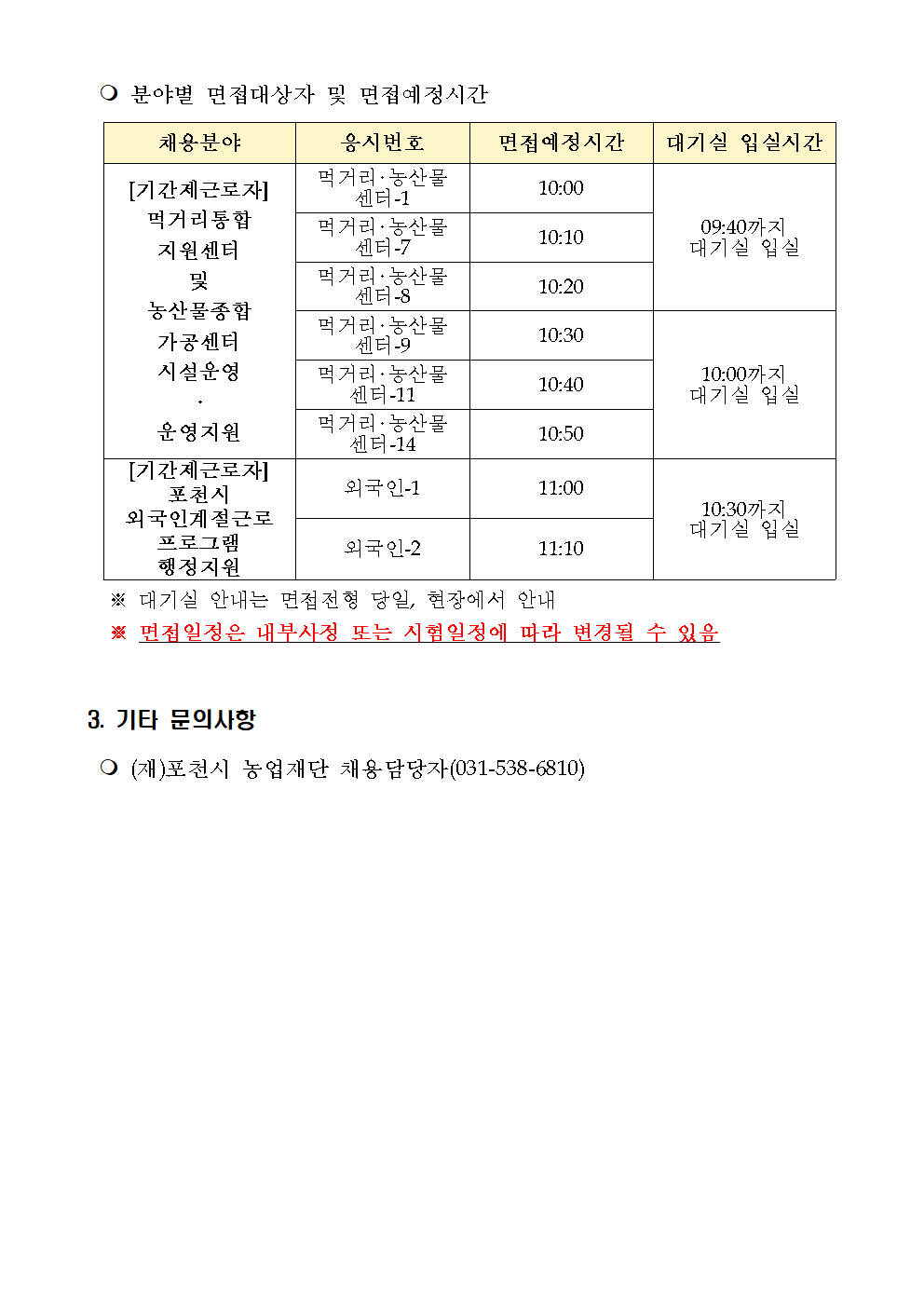 ❍ 분야별 면접대상자 및 면접예정시간

| 채용분야 | 응시번호 | 면접예정시간 | 대기실 입실시간 |
|---|---|---|---|
| [기간제근로자] 먹거리통합 지원센터 및 농산물종합 가공센터 시설운영 · 운영지원 | 먹거리·농산물 센터-1 | 10:00 | 09:40까지 대기실 입실 |
| | 먹거리·농산물 센터-7 | 10:10 | |
| | 먹거리·농산물 센터-8 | 10:20 | |
| | 먹거리·농산물 센터-9 | 10:30 | 10:00까지 대기실 입실 |
| | 먹거리·농산물 센터-11 | 10:40 | |
| | 먹거리·농산물 센터-14 | 10:50 | |
| [기간제근로자] 포천시 외국인계절근로 프로그램 행정지원 | 외국인-1 | 11:00 | 10:30까지 대기실 입실 |
| | 외국인-2 | 11:10 | |

※ 대기실 안내는 면접전형 당일, 현장에서 안내
※ 면접일정은 내부사정 또는 시험일정에 따라 변경될 수 있음

3. 기타 문의사항

❍ (재)포천시 농업재단 채용담당자(031-538-6810)